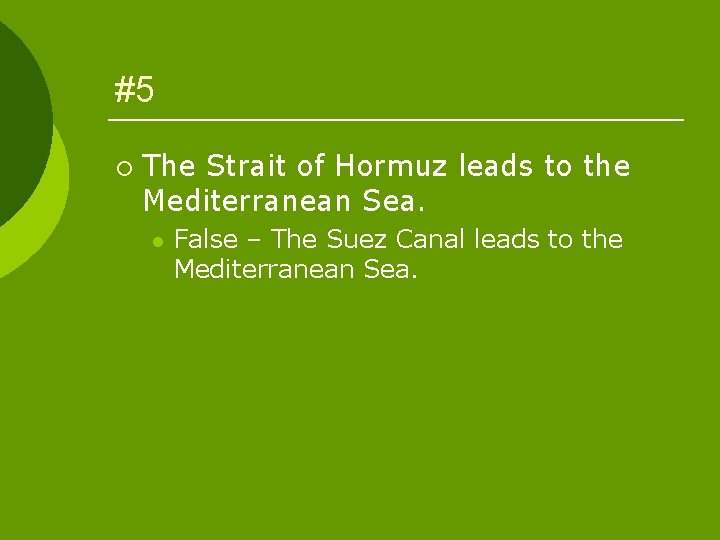 #5

The Strait of Hormuz leads to the Mediterranean Sea.

False – The Suez Canal leads to the Mediterranean Sea.